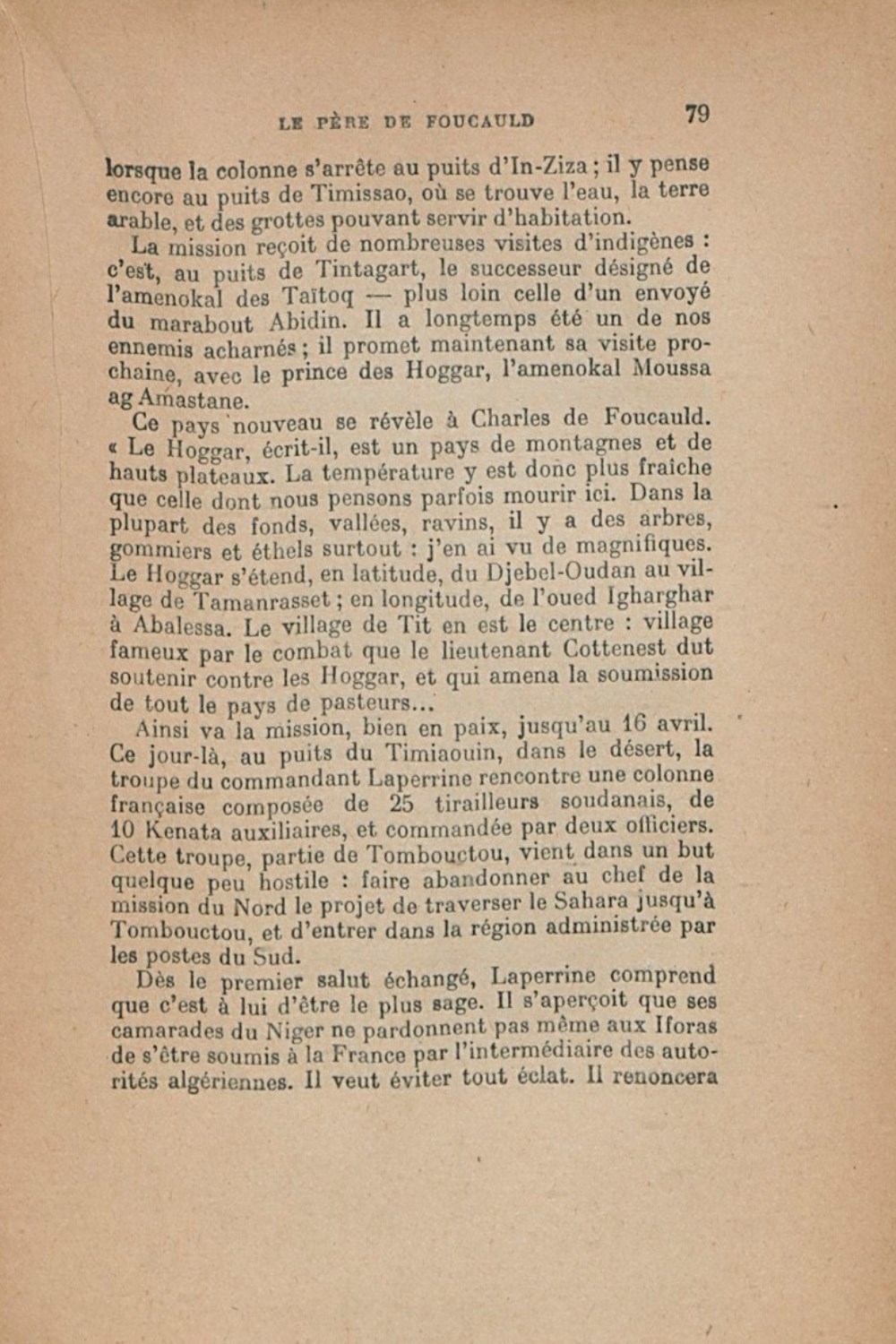 LE PÈRE DE FOUCAULD 79

lorsque la colonne s'arrête au puits d'In-Ziza ; il y pense encore au puits de Timissao, où se trouve l'eau, la terre arable, et des grottes pouvant servir d'habitation.

La mission reçoit de nombreuses visites d'indigènes : c'est, au puits de Tintagart, le successeur désigné de l'amenokal des Taïtoq — plus loin celle d'un envoyé du marabout Abidin. Il a longtemps été un de nos ennemis acharnés ; il promet maintenant sa visite prochaine, avec le prince des Hoggar, l'amenokal Moussa ag Amastane.

Ce pays nouveau se révèle à Charles de Foucauld. « Le Hoggar, écrit-il, est un pays de montagnes et de hauts plateaux. La température y est donc plus fraîche que celle dont nous pensons parfois mourir ici. Dans la plupart des fonds, vallées, ravins, il y a des arbres, gommiers et éthels surtout : j'en ai vu de magnifiques. Le Hoggar s'étend, en latitude, du Djebel-Oudan au village de Tamanrasset ; en longitude, de l'oued Igharghar à Abalessa. Le village de Tit en est le centre : village fameux par le combat que le lieutenant Cottenest dut soutenir contre les Hoggar, et qui amena la soumission de tout le pays de pasteurs...

Ainsi va la mission, bien en paix, jusqu'au 16 avril. Ce jour-là, au puits du Timiaouin, dans le désert, la troupe du commandant Laperrine rencontre une colonne française composée de 25 tirailleurs soudanais, de 10 Kenata auxiliaires, et commandée par deux officiers. Cette troupe, partie de Tombouctou, vient dans un but quelque peu hostile : faire abandonner au chef de la mission du Nord le projet de traverser le Sahara jusqu'à Tombouctou, et d'entrer dans la région administrée par les postes du Sud.

Dès le premier salut échangé, Laperrine comprend que c'est à lui d'être le plus sage. Il s'aperçoit que ses camarades du Niger ne pardonnent pas même aux Iforas de s'être soumis à la France par l'intermédiaire des autorités algériennes. Il veut éviter tout éclat. Il renoncera